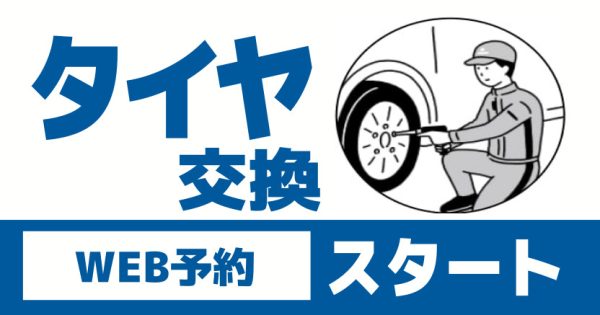 タイヤ
交換

WEB予約 スタート